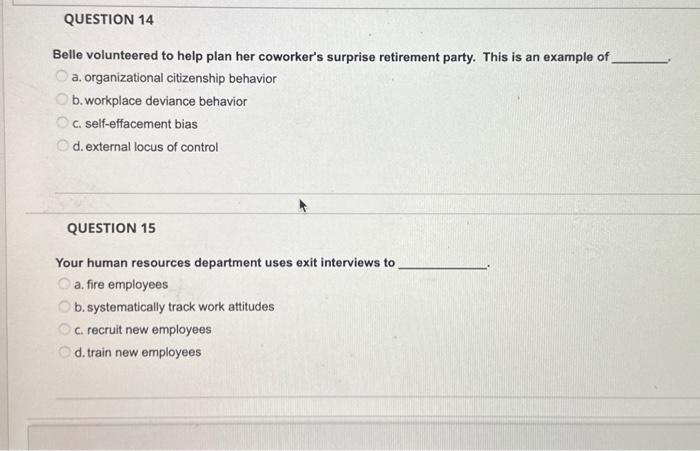 QUESTION 14

Belle volunteered to help plan her coworker's surprise retirement party. This is an example of ________.

a. organizational citizenship behavior

b. workplace deviance behavior

c. self-effacement bias

d. external locus of control

QUESTION 15

Your human resources department uses exit interviews to ____________.

a. fire employees

b. systematically track work attitudes

c. recruit new employees

d. train new employees